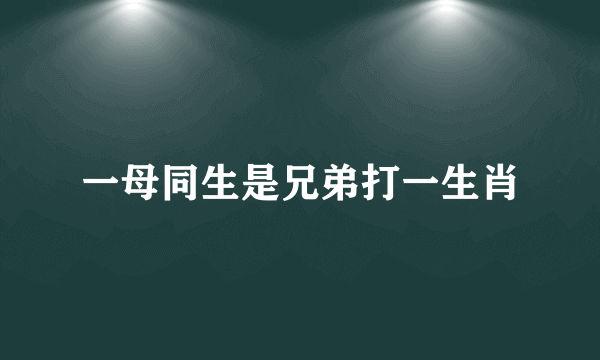 一母同生是兄弟打一生肖